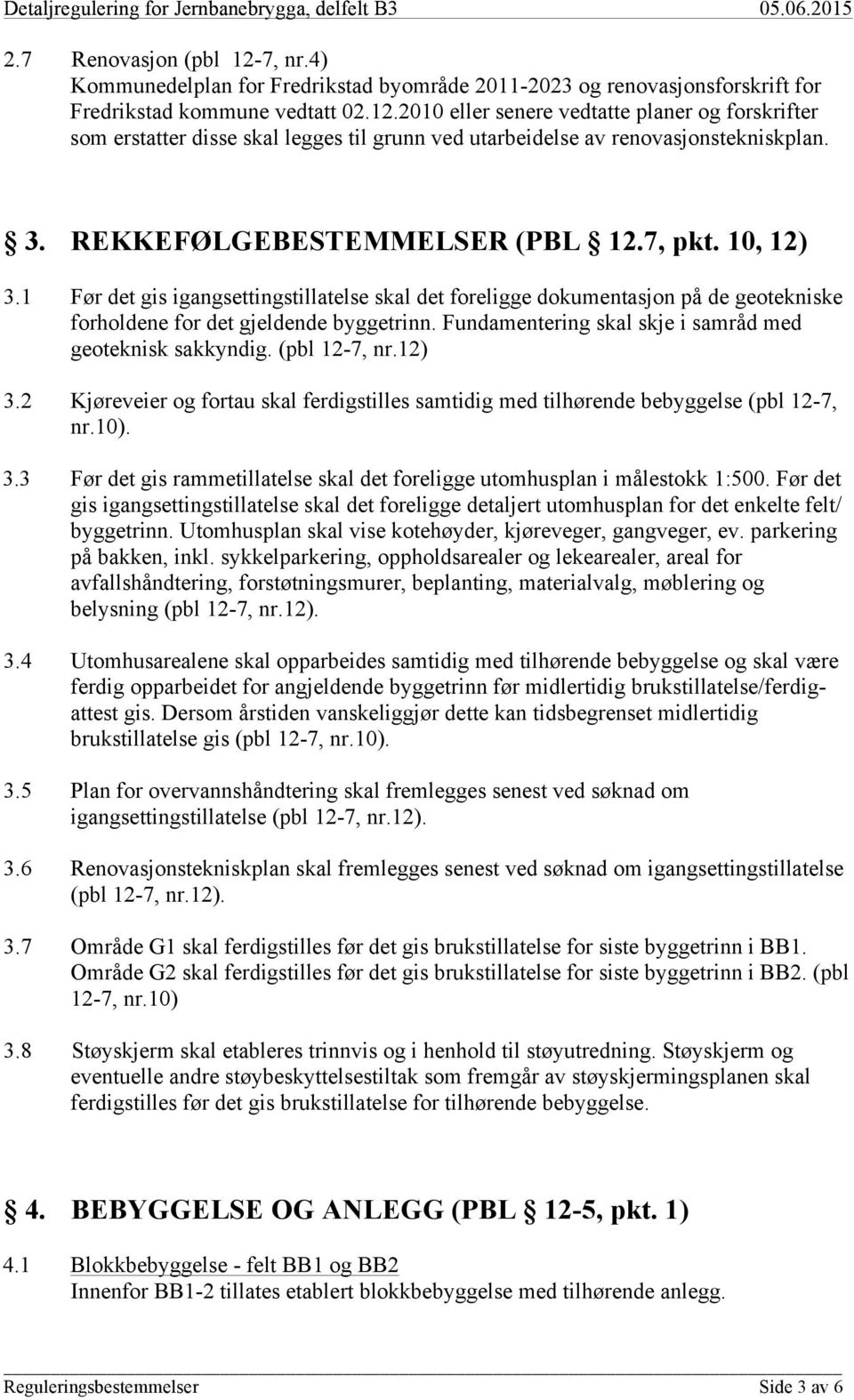 Detaljregulering for Jernbanebrygga, delfelt B3 05.06.2015

2.7 Renovasjon (pbl 12-7, nr.4)
Kommunedelplan for Fredrikstad byområde 2011-2023 og renovasjonsforskrift for Fredrikstad kommune vedtatt 02.12.2010 eller senere vedtatte planer og forskrifter som erstatter disse skal legges til grunn ved utarbeidelse av renovasjonstekniskplan.

§ 3. REKKEFØLGEBESTEMMELSER (PBL § 12.7, pkt. 10, 12)

3.1 Før det gis igangsettingstillatelse skal det foreligge dokumentasjon på de geotekniske forholdene for det gjeldende byggetrinn. Fundamentering skal skje i samråd med geoteknisk sakkyndig. (pbl 12-7, nr.12)

3.2 Kjøreveier og fortau skal ferdigstilles samtidig med tilhørende bebyggelse (pbl 12-7, nr.10).

3.3 Før det gis rammetillatelse skal det foreligge utomhusplan i målestokk 1:500. Før det gis igangsettingstillatelse skal det foreligge detaljert utomhusplan for det enkelte felt/ byggetrinn. Utomhusplan skal vise kotehøyder, kjøreveger, gangveger, ev. parkering på bakken, inkl. sykkelparkering, oppholdsarealer og lekearealer, areal for avfallshåndtering, forstøtningsmurer, beplanting, materialvalg, møblering og belysning (pbl 12-7, nr.12).

3.4 Utomhusarealene skal opparbeides samtidig med tilhørende bebyggelse og skal være ferdig opparbeidet for angjeldende byggetrinn før midlertidig brukstillatelse/ferdigattest gis. Dersom årstiden vanskeliggjør dette kan tidsbegrenset midlertidig brukstillatelse gis (pbl 12-7, nr.10).

3.5 Plan for overvannshåndtering skal fremlegges senest ved søknad om igangsettingstillatelse (pbl 12-7, nr.12).

3.6 Renovasjonstekniskplan skal fremlegges senest ved søknad om igangsettingstillatelse (pbl 12-7, nr.12).

3.7 Område G1 skal ferdigstilles før det gis brukstillatelse for siste byggetrinn i BB1. Område G2 skal ferdigstilles før det gis brukstillatelse for siste byggetrinn i BB2. (pbl 12-7, nr.10)

3.8 Støyskjerm skal etableres trinnvis og i henhold til støyutredning. Støyskjerm og eventuelle andre støybeskyttelsestiltak som fremgår av støyskjermingsplanen skal ferdigstilles før det gis brukstillatelse for tilhørende bebyggelse.

§ 4. BEBYGGELSE OG ANLEGG (PBL § 12-5, pkt. 1)

4.1 Blokkbebyggelse - felt BB1 og BB2
Innenfor BB1-2 tillates etablert blokkbebyggelse med tilhørende anlegg.

Reguleringsbestemmelser Side 3 av 6